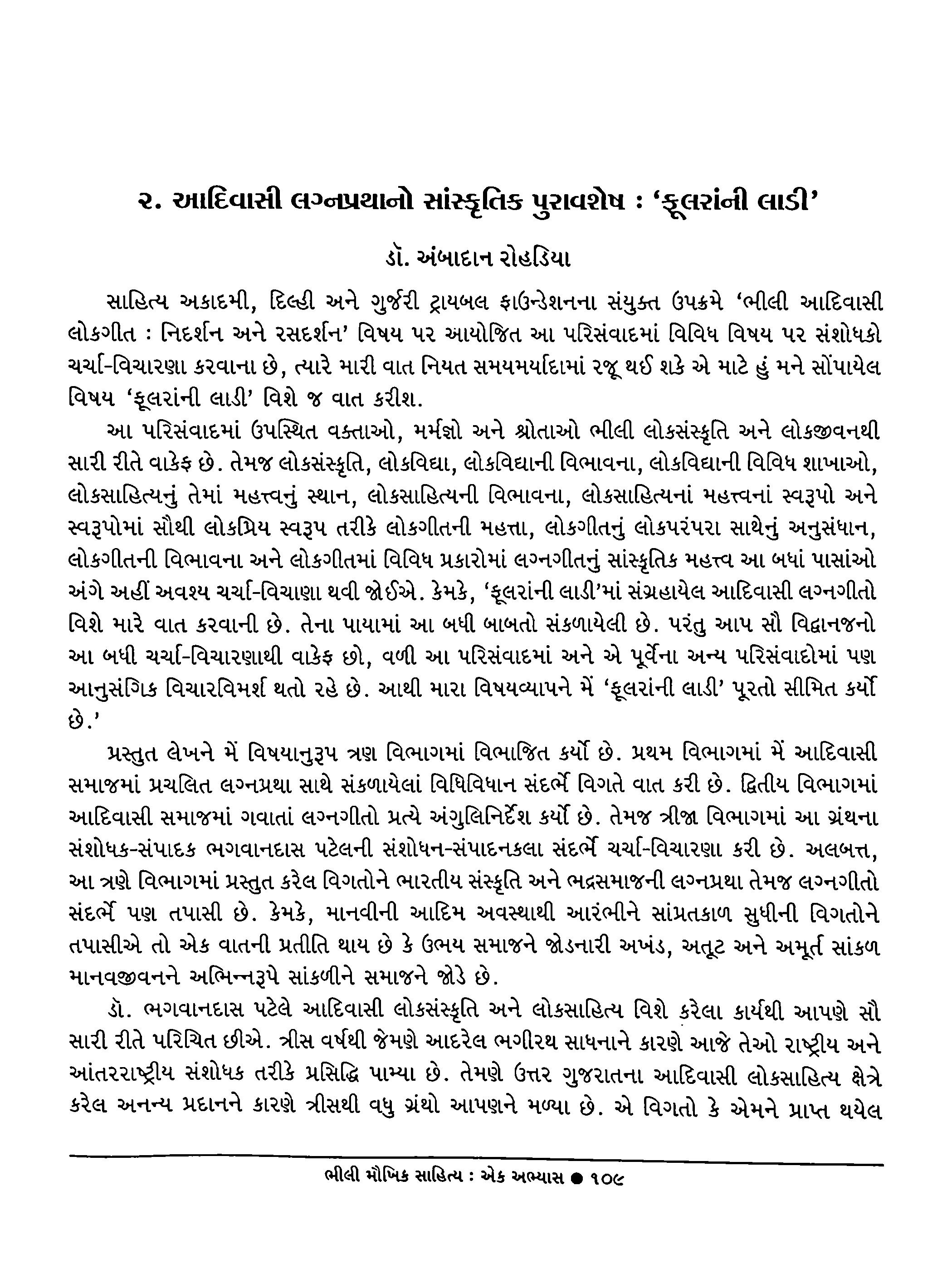 ૨. આદિવાસી લગ્નપ્રથાનો સાંસ્કૃતિક પુરાવશેષ : 'ફૂલરાંની લાડી'

ડૉ. અંબાદાન રોહડિયા

સાહિત્ય અકાદમી, દિલ્હી અને ગુર્જરી ટ્રાયબલ ફાઉન્ડેશનના સંયુક્ત ઉપક્રમે 'ભીલી આદિવાસી લોકગીત : નિદર્શન અને રસદર્શન' વિષય પર આયોજિત આ પરિસંવાદમાં વિવિધ વિષય પર સંશોધકો ચર્ચા-વિચારણા કરવાના છે, ત્યારે મારી વાત નિયત સમયમર્યાદામાં રજૂ થઈ શકે એ માટે હું મને સોંપાયેલ વિષય 'ફૂલરાંની લાડી' વિશે જ વાત કરીશ.

આ પરિસંવાદમાં ઉપસ્થિત વક્તાઓ, મર્મજ્ઞો અને શ્રોતાઓ ભીલી લોકસંસ્કૃતિ અને લોકજીવનથી સારી રીતે વાકેફ છે. તેમજ લોકસંસ્કૃતિ, લોકવિદ્યા, લોકવિદ્યાની વિભાવના, લોકવિદ્યાની વિવિધ શાખાઓ, લોકસાહિત્યનું તેમાં મહત્ત્વનું સ્થાન, લોકસાહિત્યની વિભાવના, લોકસાહિત્યનાં મહત્ત્વનાં સ્વરૂપો અને સ્વરૂપોમાં સૌથી લોકપ્રિય સ્વરૂપ તરીકે લોકગીતની મહત્તા, લોકગીતનું લોકપરંપરા સાથેનું અનુસંધાન, લોકગીતની વિભાવના અને લોકગીતમાં વિવિધ પ્રકારોમાં લગ્નગીતનું સાંસ્કૃતિક મહત્ત્વ આ બધાં પાસાંઓ અંગે અહીં અવશ્ય ચર્ચા-વિચાણા થવી જોઈએ. કેમકે, 'ફૂલરાંની લાડી'માં સંગ્રહાયેલ આદિવાસી લગ્નગીતો વિશે મારે વાત કરવાની છે. તેના પાયામાં આ બધી બાબતો સંકળાયેલી છે. પરંતુ આપ સૌ વિદ્વાનજનો આ બધી ચર્ચા-વિચારણાથી વાકેફ છો, વળી આ પરિસંવાદમાં અને એ પૂર્વેના અન્ય પરિસંવાદોમાં પણ આનુસંગિક વિચારવિમર્શ થતો રહે છે. આથી મારા વિષયવ્યાપને મેં 'ફૂલરાંની લાડી' પૂરતો સીમિત કર્યો છે.'

પ્રસ્તુત લેખને મેં વિષયાનુરૂપ ત્રણ વિભાગમાં વિભાજિત કર્યો છે. પ્રથમ વિભાગમાં મેં આદિવાસી સમાજમાં પ્રચલિત લગ્નપ્રથા સાથે સંકળાયેલાં વિધિવિધાન સંદર્ભે વિગતે વાત કરી છે. દ્વિતીય વિભાગમાં આદિવાસી સમાજમાં ગવાતાં લગ્નગીતો પ્રત્યે અંગુલિનિર્દેશ કર્યો છે. તેમજ ત્રીજા વિભાગમાં આ ગ્રંથના સંશોધક-સંપાદક ભગવાનદાસ પટેલની સંશોધન-સંપાદનકલા સંદર્ભે ચર્ચા-વિચારણા કરી છે. અલબત્ત, આ ત્રણે વિભાગમાં પ્રસ્તુત કરેલ વિગતોને ભારતીય સંસ્કૃતિ અને ભદ્રસમાજની લગ્નપ્રથા તેમજ લગ્નગીતો સંદર્ભે પણ તપાસી છે. કેમકે, માનવીની આદિમ અવસ્થાથી આરંભીને સાંપ્રતકાળ સુધીની વિગતોને તપાસીએ તો એક વાતની પ્રતીતિ થાય છે કે ઉભય સમાજને જોડનારી અખંડ, અતૂટ અને અમૂર્ત સાંકળ માનવજીવનને અભિન્નરૂપે સાંકળીને સમાજને જોડે છે.

ડૉ. ભગવાનદાસ પટેલે આદિવાસી લોકસંસ્કૃતિ અને લોકસાહિત્ય વિશે કરેલા કાર્યથી આપણે સૌ સારી રીતે પરિચિત છીએ. ત્રીસ વર્ષથી જેમણે આદરેલ ભગીરથ સાધનાને કારણે આજે તેઓ રાષ્ટ્રીય અને આંતરરાષ્ટ્રીય સંશોધક તરીકે પ્રસિદ્ધિ પામ્યા છે. તેમણે ઉત્તર ગુજરાતના આદિવાસી લોકસાહિત્ય ક્ષેત્રે કરેલ અનન્ય પ્રદાનને કારણે ત્રીસથી વધુ ગ્રંથો આપણને મળ્યા છે. એ વિગતો કે એમને પ્રાપ્ત થયેલ

ભીલી મૌખિક સાહિત્ય : એક અભ્યાસ ● ૧૦૯